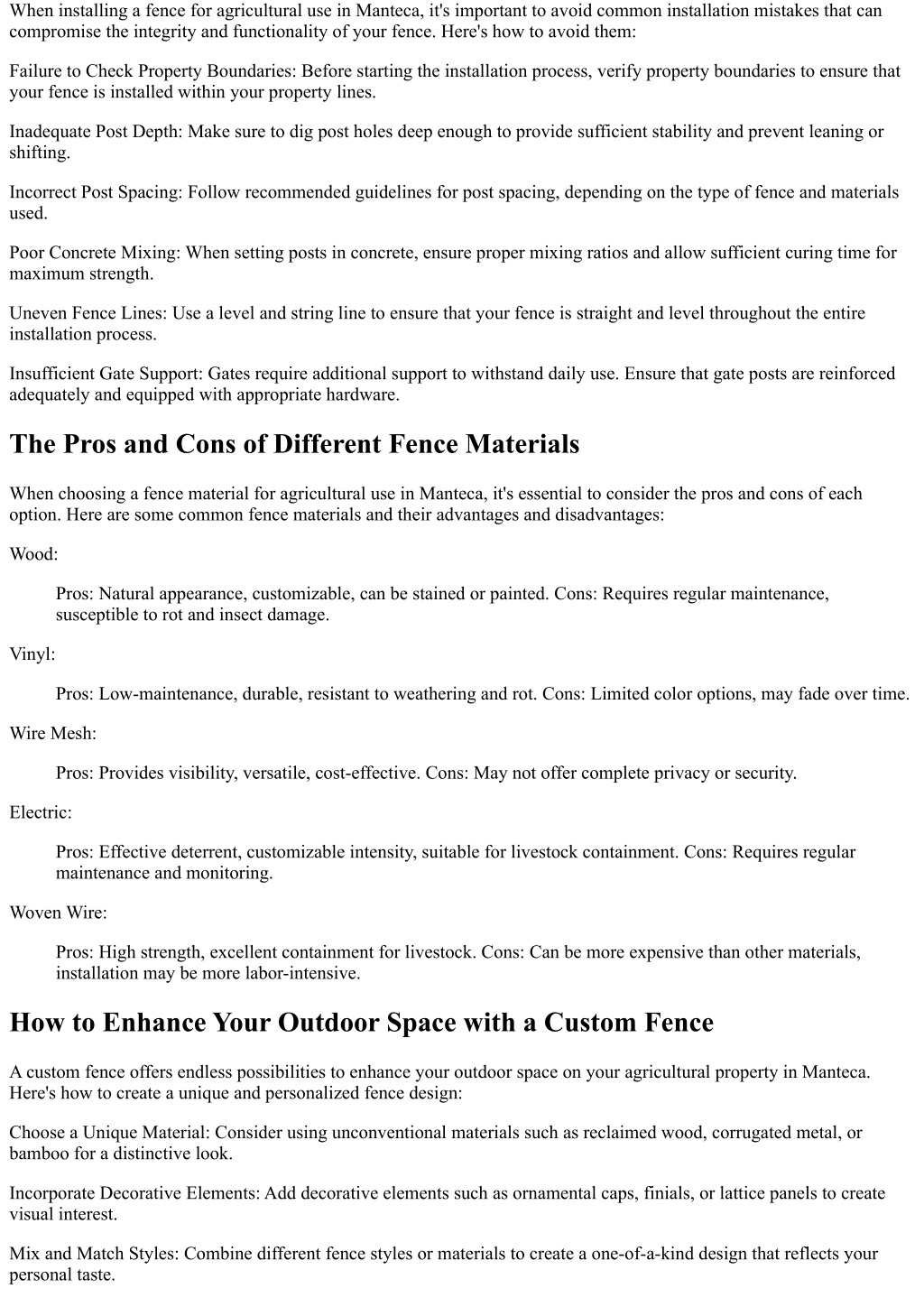 When installing a fence for agricultural use in Manteca, it's important to avoid common installation mistakes that can compromise the integrity and functionality of your fence. Here's how to avoid them:

Failure to Check Property Boundaries: Before starting the installation process, verify property boundaries to ensure that your fence is installed within your property lines.

Inadequate Post Depth: Make sure to dig post holes deep enough to provide sufficient stability and prevent leaning or shifting.

Incorrect Post Spacing: Follow recommended guidelines for post spacing, depending on the type of fence and materials used.

Poor Concrete Mixing: When setting posts in concrete, ensure proper mixing ratios and allow sufficient curing time for maximum strength.

Uneven Fence Lines: Use a level and string line to ensure that your fence is straight and level throughout the entire installation process.

Insufficient Gate Support: Gates require additional support to withstand daily use. Ensure that gate posts are reinforced adequately and equipped with appropriate hardware.

The Pros and Cons of Different Fence Materials

When choosing a fence material for agricultural use in Manteca, it's essential to consider the pros and cons of each option. Here are some common fence materials and their advantages and disadvantages:

Wood:

Pros: Natural appearance, customizable, can be stained or painted. Cons: Requires regular maintenance, susceptible to rot and insect damage.

Vinyl:

Pros: Low-maintenance, durable, resistant to weathering and rot. Cons: Limited color options, may fade over time.

Wire Mesh:

Pros: Provides visibility, versatile, cost-effective. Cons: May not offer complete privacy or security.

Electric:

Pros: Effective deterrent, customizable intensity, suitable for livestock containment. Cons: Requires regular maintenance and monitoring.

Woven Wire:

Pros: High strength, excellent containment for livestock. Cons: Can be more expensive than other materials, installation may be more labor-intensive.

How to Enhance Your Outdoor Space with a Custom Fence

A custom fence offers endless possibilities to enhance your outdoor space on your agricultural property in Manteca. Here's how to create a unique and personalized fence design:

Choose a Unique Material: Consider using unconventional materials such as reclaimed wood, corrugated metal, or bamboo for a distinctive look.

Incorporate Decorative Elements: Add decorative elements such as ornamental caps, finials, or lattice panels to create visual interest.

Mix and Match Styles: Combine different fence styles or materials to create a one-of-a-kind design that reflects your personal taste.